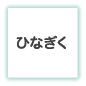 ひなぎく